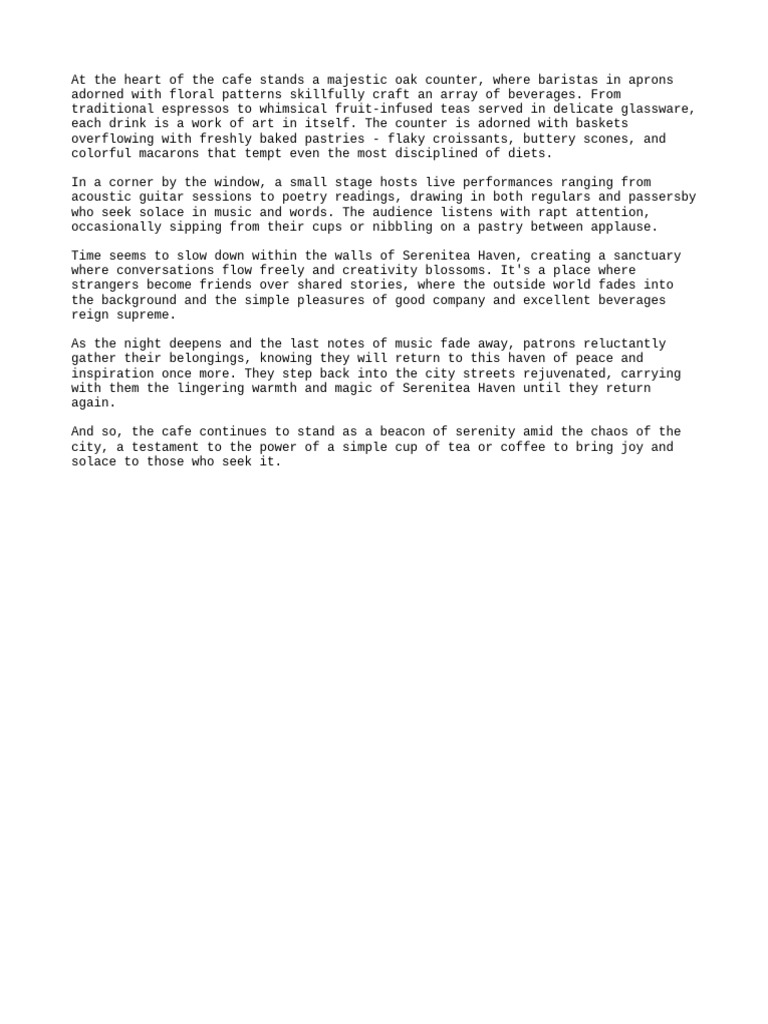 At the heart of the cafe stands a majestic oak counter, where baristas in aprons adorned with floral patterns skillfully craft an array of beverages. From traditional espressos to whimsical fruit-infused teas served in delicate glassware, each drink is a work of art in itself. The counter is adorned with baskets overflowing with freshly baked pastries - flaky croissants, buttery scones, and colorful macarons that tempt even the most disciplined of diets.

In a corner by the window, a small stage hosts live performances ranging from acoustic guitar sessions to poetry readings, drawing in both regulars and passersby who seek solace in music and words. The audience listens with rapt attention, occasionally sipping from their cups or nibbling on a pastry between applause.

Time seems to slow down within the walls of Serenitea Haven, creating a sanctuary where conversations flow freely and creativity blossoms. It's a place where strangers become friends over shared stories, where the outside world fades into the background and the simple pleasures of good company and excellent beverages reign supreme.

As the night deepens and the last notes of music fade away, patrons reluctantly gather their belongings, knowing they will return to this haven of peace and inspiration once more. They step back into the city streets rejuvenated, carrying with them the lingering warmth and magic of Serenitea Haven until they return again.

And so, the cafe continues to stand as a beacon of serenity amid the chaos of the city, a testament to the power of a simple cup of tea or coffee to bring joy and solace to those who seek it.